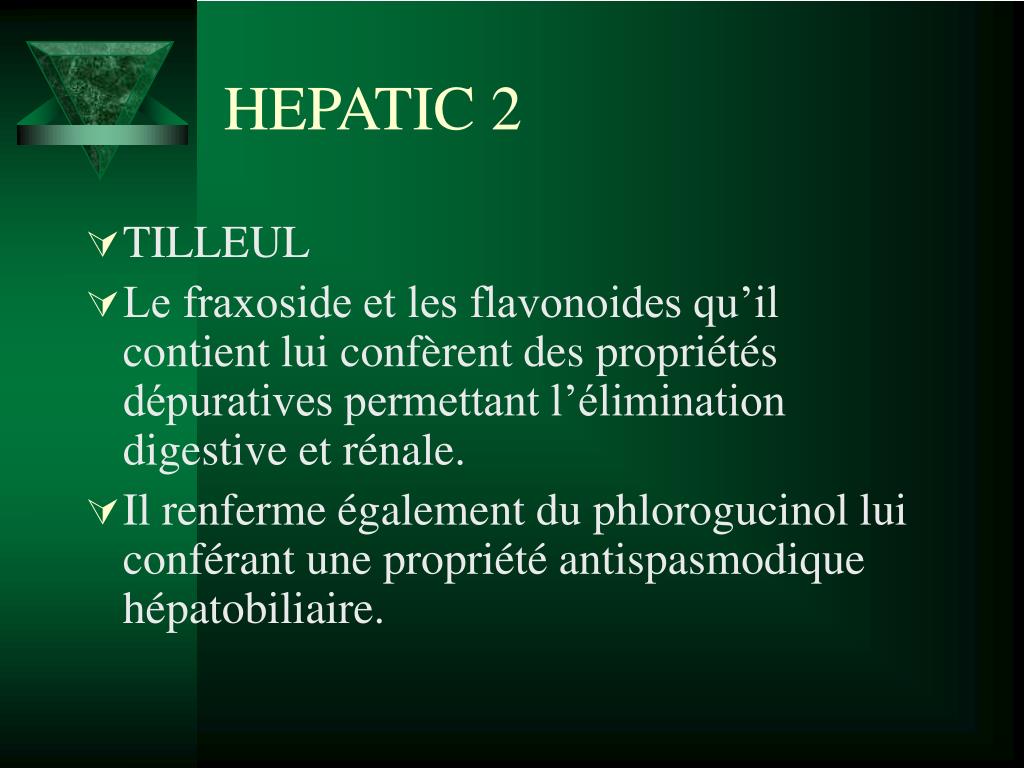 HEPATIC 2

TILLEUL

Le fraxoside et les flavonoides qu’il contient lui confèrent des propriétés dépuratives permettant l’élimination digestive et rénale.

Il renferme également du phlorogucinol lui conférant une propriété antispasmodique hépatobiliaire.